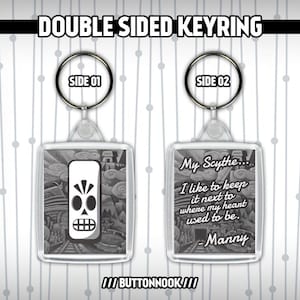 DOUBLE SIDED KEYRING

SIDE 01

SIDE 02

My Scythe...

I like to keep it next to where my heart used to be.

- Manny

/// BUTTONNOOK ///